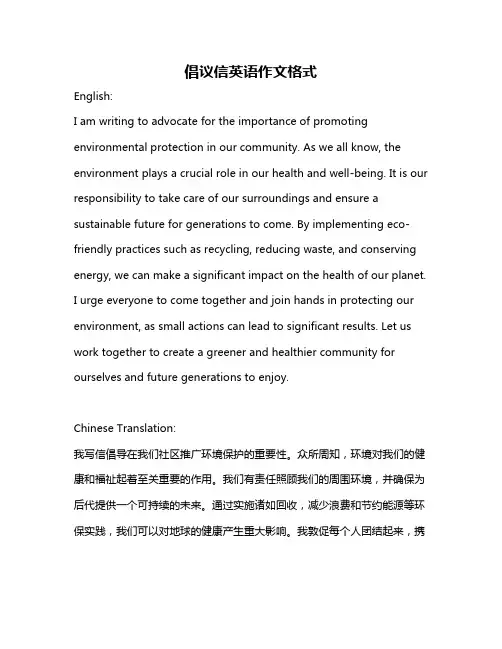 倡议信英语作文格式

English:

I am writing to advocate for the importance of promoting environmental protection in our community. As we all know, the environment plays a crucial role in our health and well-being. It is our responsibility to take care of our surroundings and ensure a sustainable future for generations to come. By implementing eco-friendly practices such as recycling, reducing waste, and conserving energy, we can make a significant impact on the health of our planet. I urge everyone to come together and join hands in protecting our environment, as small actions can lead to significant results. Let us work together to create a greener and healthier community for ourselves and future generations to enjoy.

Chinese Translation:

我写信倡导在我们社区推广环境保护的重要性。众所周知，环境对我们的健康和福祉起着至关重要的作用。我们有责任照顾我们的周围环境，并确保为后代提供一个可持续的未来。通过实施诸如回收，减少浪费和节约能源等环保实践，我们可以对地球的健康产生重大影响。我敦促每个人团结起来，携